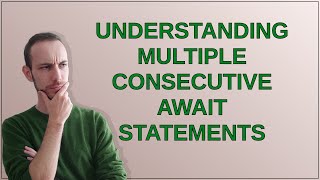 UNDERSTANDING MULTIPLE CONSECUTIVE AWAIT STATEMENTS